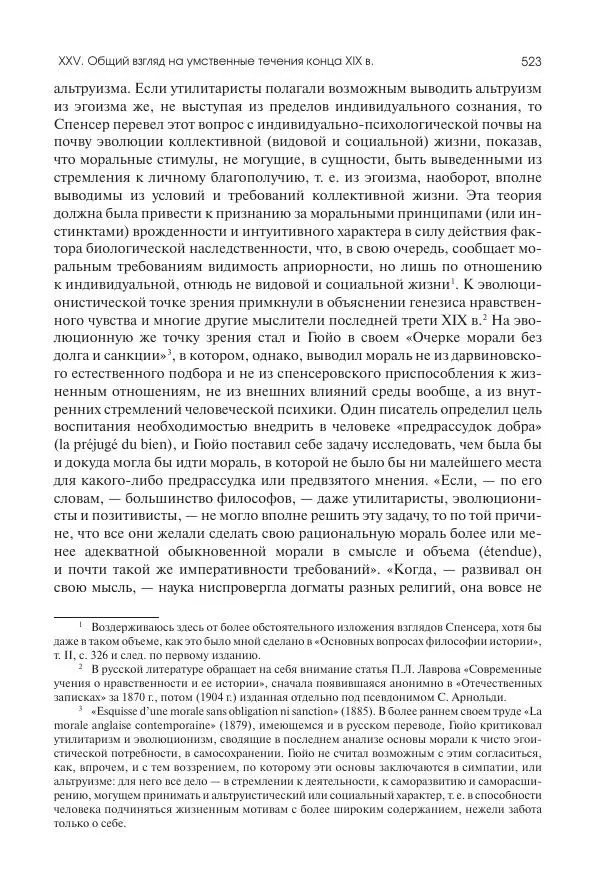 XXV. Общий взгляд на умственные течения конца XIX в.

523

альтруизма. Если утилитаристы полагали возможным выводить альтруизм из эгоизма же, не выступая из пределов индивидуального сознания, то Спенсер перевел этот вопрос с индивидуально-психологической почвы на почву эволюции коллективной (видовой и социальной) жизни, показав, что моральные стимулы, не могущие, в сущности, быть выведенными из стремления к личному благополучию, т. е. из эгоизма, наоборот, вполне выводимы из условий и требований коллективной жизни. Эта теория должна была привести к признанию за моральными принципами (или инстинктами) врожденности и интуитивного характера в силу действия фактора биологической наследственности, что, в свою очередь, сообщает моральным требованиям видимость априорности, но лишь по отношению к индивидуальной, отнюдь не видовой и социальной жизни$^1$. К эволюционистической точке зрения примкнули в объяснении генезиса нравственного чувства и многие другие мыслители последней трети XIX в.$^2$ На эволюционную же точку зрения стал и Гюйо в своем «Очерке морали без долга и санкции»$^3$, в котором, однако, выводил мораль не из дарвиновского естественного подбора и не из спенсеровского приспособления к жизненным отношениям, не из внешних влияний среды вообще, а из внутренних стремлений человеческой психики. Один писатель определил цель воспитания необходимостью внедрить в человеке «предрассудок добра» (la préjugé du bien), и Гюйо поставил себе задачу исследовать, чем была бы и докуда могла бы идти мораль, в которой не было бы ни малейшего места для какого-либо предрассудка или предвзятого мнения. «Если, — по его словам, — большинство философов, — даже утилитаристы, эволюционисты и позитивисты, — не могло вполне решить эту задачу, то по той причине, что все они желали сделать свою рациональную мораль более или менее адекватной обыкновенной морали в смысле и объема (étendue), и почти такой же императивности требований». «Когда, — развивал он свою мысль, — наука ниспровергла догматы разных религий, она вовсе не

$^1$ Воздерживаюсь здесь от более обстоятельного изложения взглядов Спенсера, хотя бы даже в таком объеме, как это было мной сделано в «Основных вопросах философии истории», т. II, с. 326 и след. по первому изданию.

$^2$ В русской литературе обращает на себя внимание статья П.Л. Лаврова «Современные учения о нравственности и ее истории», сначала появившаяся анонимно в «Отечественных записках» за 1870 г., потом (1904 г.) изданная отдельно под псевдонимом С. Арнольди.

$^3$ «Esquisse d'une morale sans obligation ni sanction» (1885). В более раннем своем труде «La morale anglaise contemporaine» (1879), имеющемся и в русском переводе, Гюйо критиковал утилитаризм и эволюционизм, сводящие в последнем анализе основы морали к чисто эгоистической потребности, в самосохранении. Гюйо не считал возможным с этим согласиться, как, впрочем, и с тем воззрением, по которому эти основы заключаются в симпатии, или альтруизме: для него все дело — в стремлении к деятельности, к саморазвитию и саморасширению, могущем принимать и альтруистический или социальный характер, т. е. в способности человека подчиняться жизненным мотивам с более широким содержанием, нежели забота только о себе.